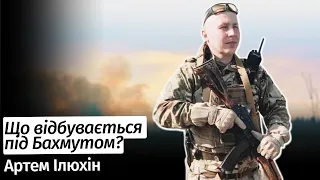 Що відбувається під Бахмутом?

Артем Ілюхін